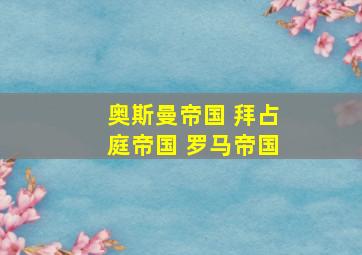 奥斯曼帝国 拜占庭帝国 罗马帝国